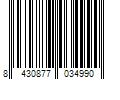 8 430877 034990